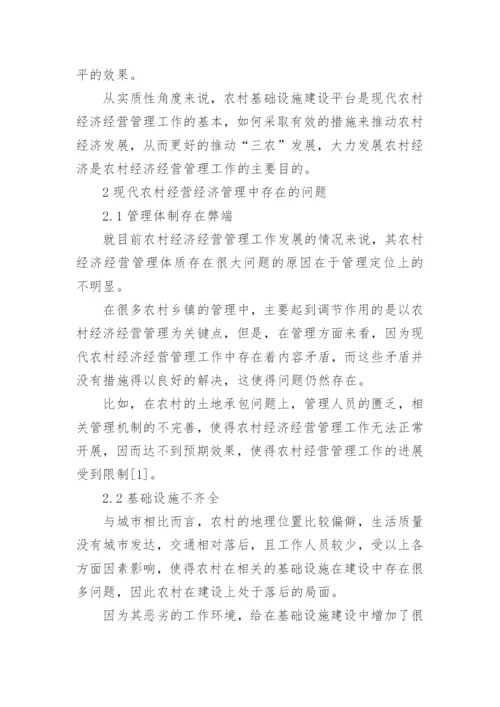 平的效果。

从实质性角度来说，农村基础设施建设平台是现代农村经济经营管理工作的基本，如何采取有效的措施来推动农村经济发展，从而更好的推动“三农”发展，大力发展农村经济是农村经济经营管理工作的主要目的。

2 现代农村经营经济管理中存在的问题

2.1 管理体制存在弊端

就目前农村经济经营管理工作发展的情况来说，其农村经济经营管理体质存在很大问题的原因在于管理定位上的不明显。

在很多农村乡镇的管理中，主要起到调节作用的是以农村经济经营管理为关键点，但是，在管理方面来看，因为现代农村经济经营管理工作中存在着内容矛盾，而这些矛盾并没有措施得以良好的解决，这使得问题仍然存在。

比如，在农村的土地承包问题上，管理人员的匮乏，相关管理机制的不完善，使得农村经济经营管理工作无法正常开展，因而达不到预期效果，使得农村经营管理工作的进展受到限制[1]。

2.2 基础设施不齐全

与城市相比而言，农村的地理位置比较偏僻，生活质量没有城市发达，交通相对落后，且工作人员较少，受以上各方面因素影响，使得农村在相关的基础设施在建设中存在很多问题，因此农村在建设上处于落后的局面。

因为其恶劣的工作环境，给在基础设施建设中增加了很